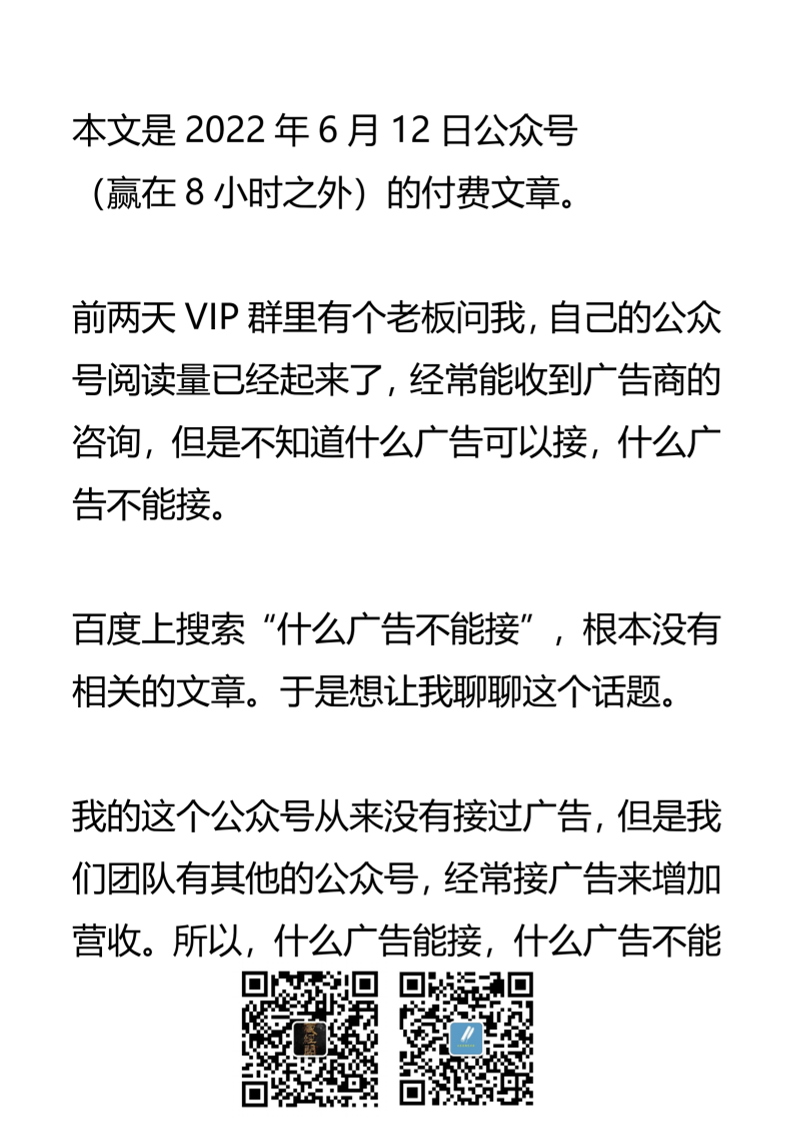 本文是 2022 年 6 月 12 日公众号（赢在 8 小时之外）的付费文章。

前两天 VIP 群里有个老板问我，自己的公众号阅读量已经起来了，经常能收到广告商的咨询，但是不知道什么广告可以接，什么广告不能接。

百度上搜索“什么广告不能接”，根本没有相关的文章。于是想让我聊聊这个话题。

我的这个公众号从来没有接过广告，但是我们团队有其他的公众号，经常接广告来增加营收。所以，什么广告能接，什么广告不能